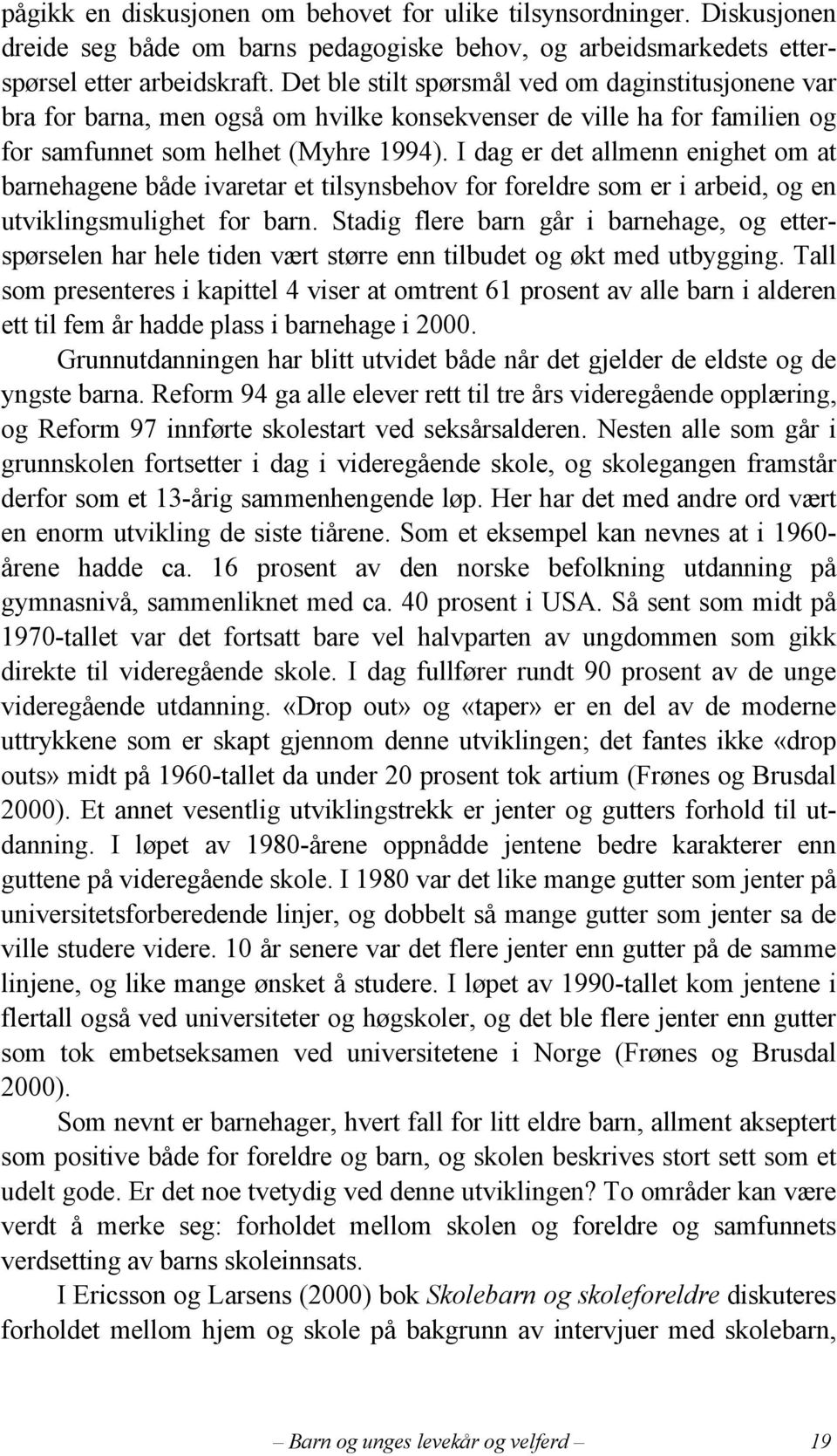 pågikk en diskusjonen om behovet for ulike tilsynsordninger. Diskusjonen dreide seg både om barns pedagogiske behov, og arbeidsmarkedets etterspørsel etter arbeidskraft. Det ble stilt spørsmål ved om daginstitusjonene var bra for barna, men også om hvilke konsekvenser de ville ha for familien og for samfunnet som helhet (Myhre 1994). I dag er det allmenn enighet om at barnehagene både ivaretar et tilsynsbehov for foreldre som er i arbeid, og en utviklingsmulighet for barn. Stadig flere barn går i barnehage, og etterspørselen har hele tiden vært større enn tilbudet og økt med utbygging. Tall som presenteres i kapittel 4 viser at omtrent 61 prosent av alle barn i alderen ett til fem år hadde plass i barnehage i 2000.

Grunnutdanningen har blitt utvidet både når det gjelder de eldste og de yngste barna. Reform 94 ga alle elever rett til tre års videregående opplæring, og Reform 97 innførte skolestart ved seksårsalderen. Nesten alle som går i grunnskolen fortsetter i dag i videregående skole, og skolegangen framstår derfor som et 13-årig sammenhengende løp. Her har det med andre ord vært en enorm utvikling de siste tiårene. Som et eksempel kan nevnes at i 1960-årene hadde ca. 16 prosent av den norske befolkning utdanning på gymnasnivå, sammenliknet med ca. 40 prosent i USA. Så sent som midt på 1970-tallet var det fortsatt bare vel halvparten av ungdommen som gikk direkte til videregående skole. I dag fullfører rundt 90 prosent av de unge videregående utdanning. «Drop out» og «taper» er en del av de moderne uttrykkene som er skapt gjennom denne utviklingen; det fantes ikke «drop outs» midt på 1960-tallet da under 20 prosent tok artium (Frønes og Brusdal 2000). Et annet vesentlig utviklingstrekk er jenter og gutters forhold til utdanning. I løpet av 1980-årene oppnådde jentene bedre karakterer enn guttene på videregående skole. I 1980 var det like mange gutter som jenter på universitetsforberedende linjer, og dobbelt så mange gutter som jenter sa de ville studere videre. 10 år senere var det flere jenter enn gutter på de samme linjene, og like mange ønsket å studere. I løpet av 1990-tallet kom jentene i flertall også ved universiteter og høgskoler, og det ble flere jenter enn gutter som tok embetseksamen ved universitetene i Norge (Frønes og Brusdal 2000).

Som nevnt er barnehager, hvert fall for litt eldre barn, allment akseptert som positive både for foreldre og barn, og skolen beskrives stort sett som et udelt gode. Er det noe tvetydig ved denne utviklingen? To områder kan være verdt å merke seg: forholdet mellom skolen og foreldre og samfunnets verdsetting av barns skoleinnsats.

I Ericsson og Larsens (2000) bok Skolebarn og skoleforeldre diskuteres forholdet mellom hjem og skole på bakgrunn av intervjuer med skolebarn,

– Barn og unges levekår og velferd – 19